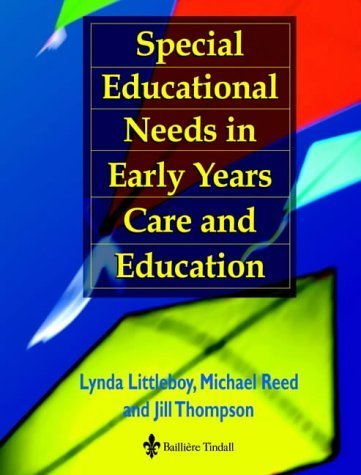 Special Educational Needs in Early Years Care and Education

Lynda Littleboy, Michael Reed and Jill Thompson

Baillière Tindall